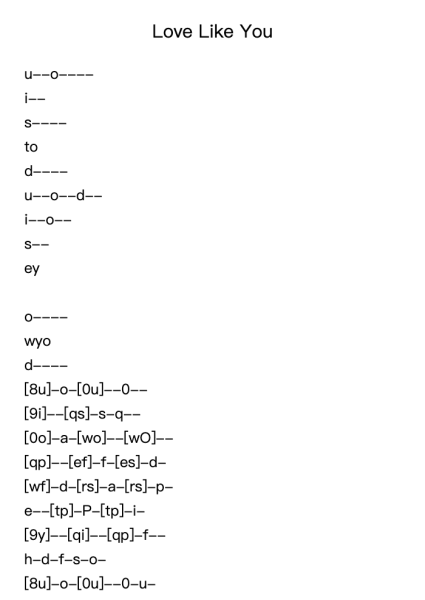 Love Like You

u--o----
i--
s----
to
d----
u--o--d--
i--o--
s--
ey

o----
wyo
d----
[8u]-o-[0u]--0--
[9i]--[qs]-s-q--
[0o]-a-[wo]--[wO]--
[qp]--[ef]-f-[es]-d-
[wf]-d-[rs]-a-[rs]-p-
e--[tp]-P-[tp]-i-
[9y]--[qi]--[qp]-f--
h-d-f-s-o-
[8u]-o-[0u]--0-u-